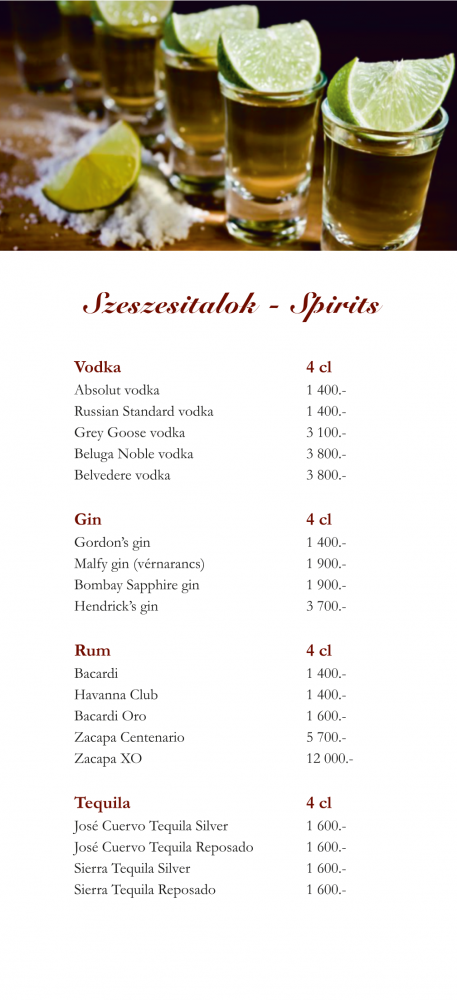 Szeszesitalok - Spirits

| Vodka | 4 cl |
|---|---|
| Absolut vodka | 1 400.- |
| Russian Standard vodka | 1 400.- |
| Grey Goose vodka | 3 100.- |
| Beluga Noble vodka | 3 800.- |
| Belvedere vodka | 3 800.- |

| Gin | 4 cl |
|---|---|
| Gordon's gin | 1 400.- |
| Malfy gin (vérnarancs) | 1 900.- |
| Bombay Sapphire gin | 1 900.- |
| Hendrick's gin | 3 700.- |

| Rum | 4 cl |
|---|---|
| Bacardi | 1 400.- |
| Havanna Club | 1 400.- |
| Bacardi Oro | 1 600.- |
| Zacapa Centenario | 5 700.- |
| Zacapa XO | 12 000.- |

| Tequila | 4 cl |
|---|---|
| José Cuervo Tequila Silver | 1 600.- |
| José Cuervo Tequila Reposado | 1 600.- |
| Sierra Tequila Silver | 1 600.- |
| Sierra Tequila Reposado | 1 600.- |